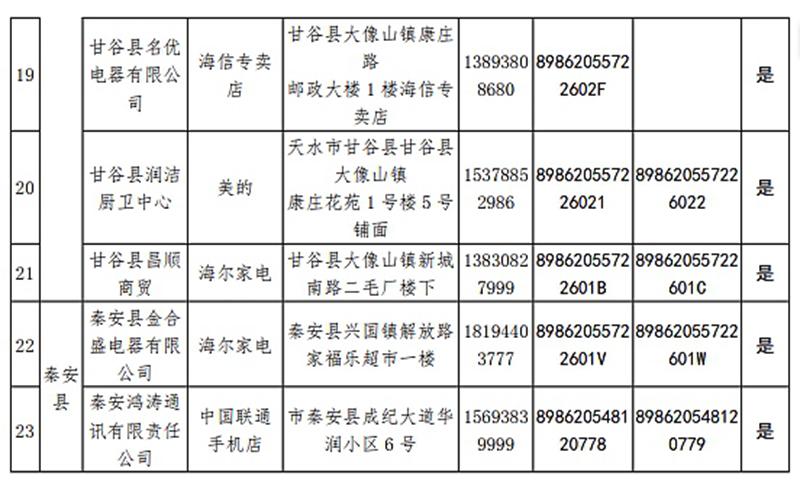 | 19 | | 甘谷县名优电器有限公司 | 海信专卖店 | 甘谷县大像山镇康庄路邮政大楼1楼海信专卖店 | 13893808680 | 89862055722602F | | 是 |
|---|---|---|---|---|---|---|---|---|
| 20 | | 甘谷县润洁厨卫中心 | 美的 | 天水市甘谷县甘谷县大像山镇康庄花苑1号楼5号铺面 | 15378852986 | 898620557226021 | 898620557226022 | 是 |
| 21 | | 甘谷县昌顺商贸 | 海尔家电 | 甘谷县大像山镇新城南路二毛厂楼下 | 13830827999 | 89862055722601B | 89862055722601C | 是 |
| 22 | 秦安县 | 秦安县金合盛电器有限公司 | 海尔家电 | 秦安县兴国镇解放路家福乐超市一楼 | 18194403777 | 89862055722601V | 89862055722601W | 是 |
| 23 | | 秦安鸿涛通讯有限责任公司 | 中国联通手机店 | 市秦安县成纪大道华润小区6号 | 15693839999 | 898620548120778 | 898620548120779 | 是 |